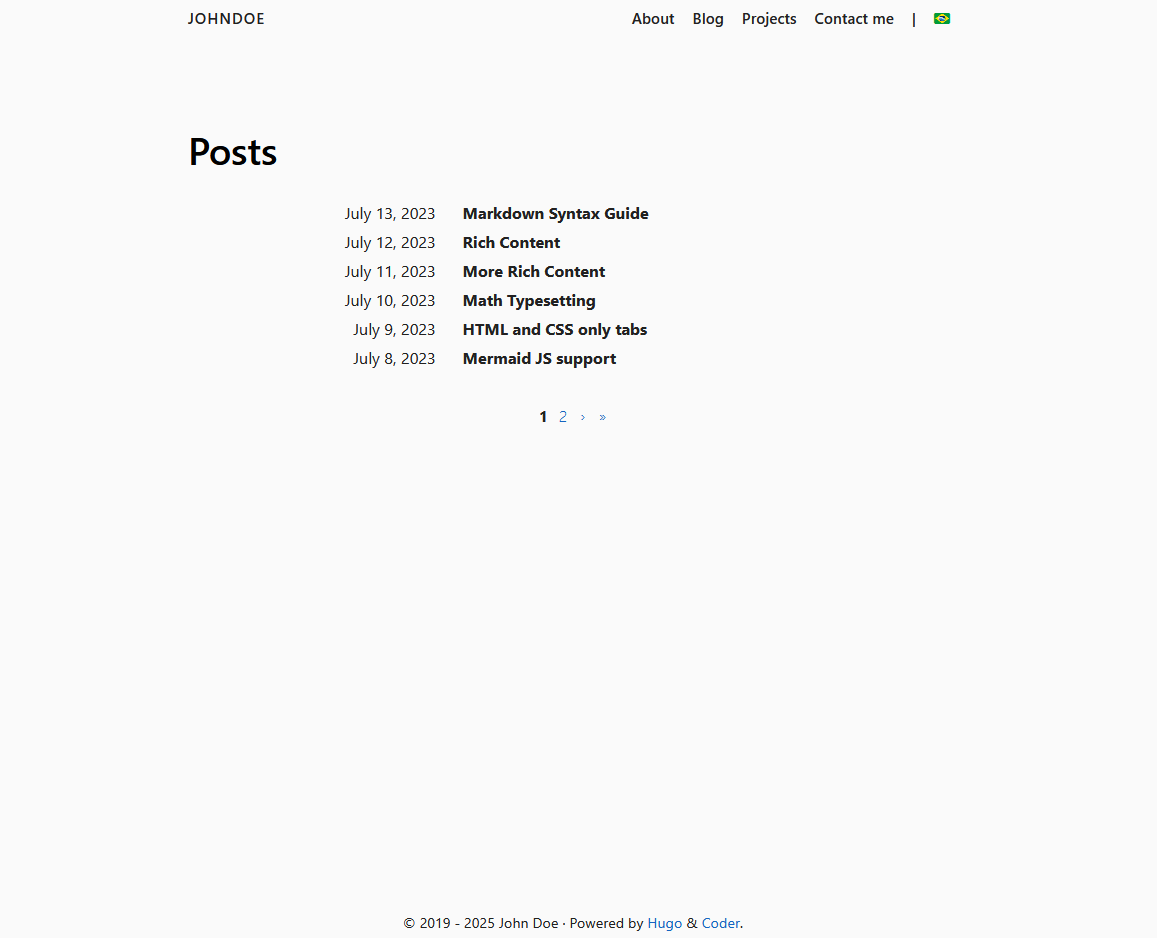 JOHNDOE

About Blog Projects Contact me |

Posts

July 13, 2023 Markdown Syntax Guide
July 12, 2023 Rich Content
July 11, 2023 More Rich Content
July 10, 2023 Math Typesetting
July 9, 2023 HTML and CSS only tabs
July 8, 2023 Mermaid JS support

1 2 › »

© 2019 - 2025 John Doe · Powered by Hugo & Coder.